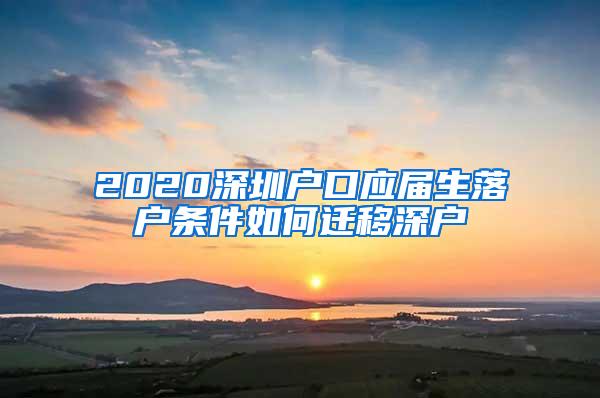 2020深圳户口应届生落户条件如何迁移深户